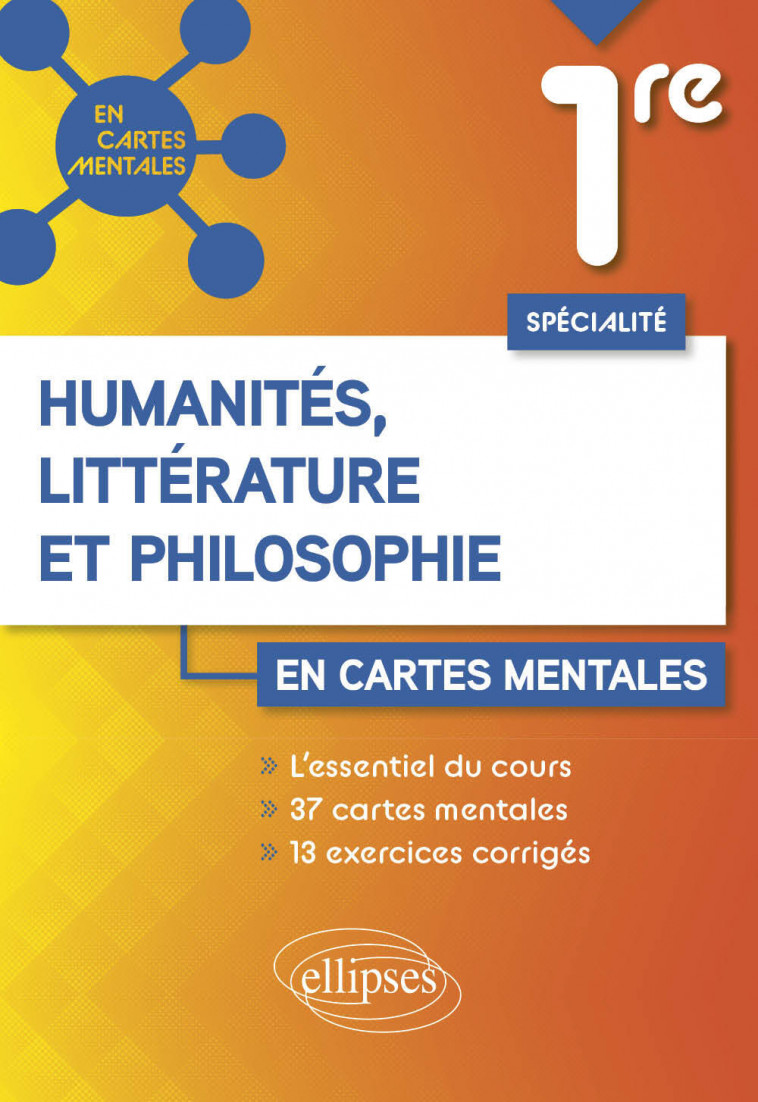 EN CARTES MENTALES

1re

SPÉCIALITÉ

HUMANITÉS, LITTÉRATURE ET PHILOSOPHIE

EN CARTES MENTALES

» L'essentiel du cours
» 37 cartes mentales
» 13 exercices corrigés

ellipses